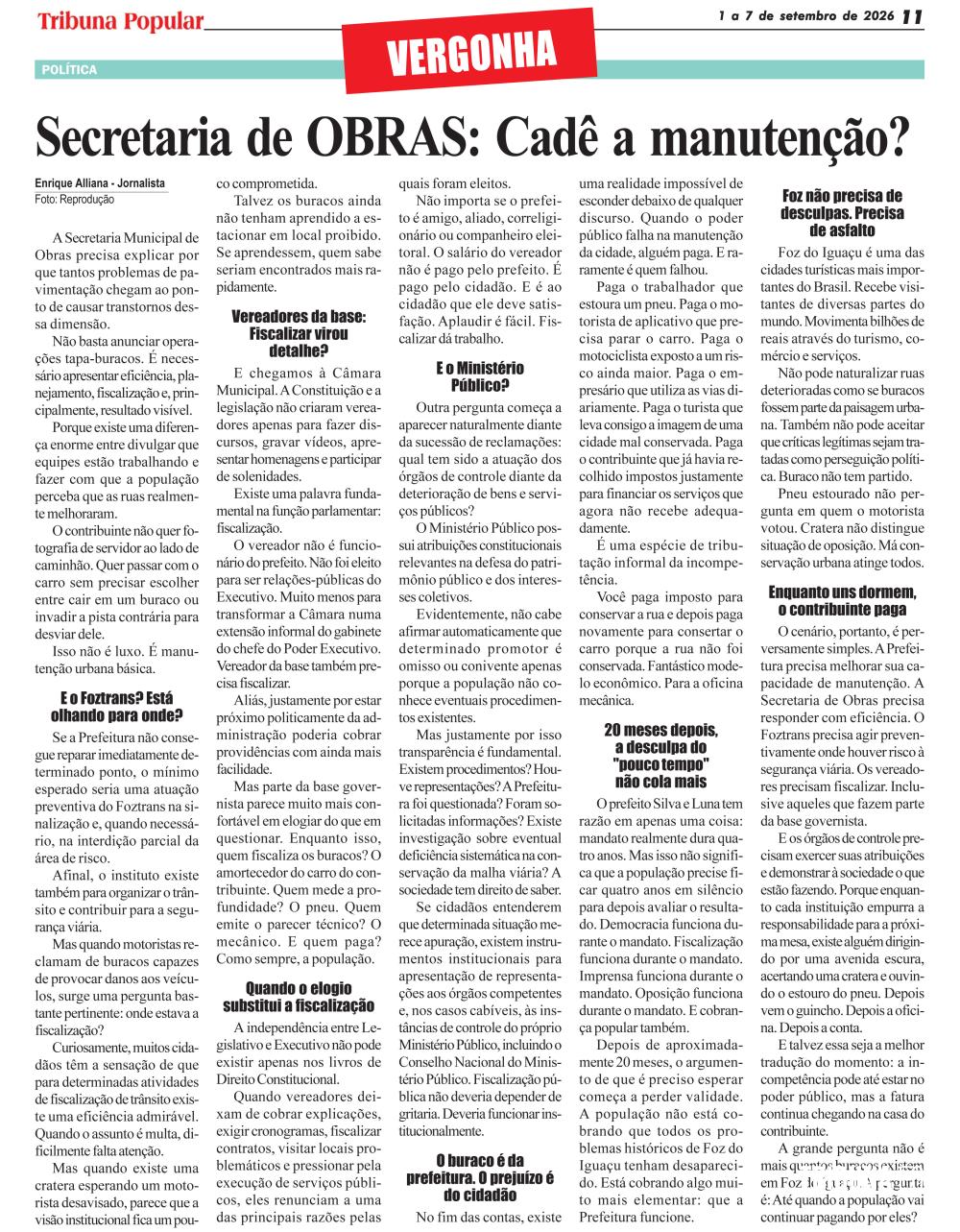 Tribuna Popular

1 a 7 de setembro de 2026 11

VERGONHA

POLÍTICA

Secretaria de OBRAS: Cadê a manutenção?

Enrique Alliana - Jornalista
Foto: Reprodução

A Secretaria Municipal de Obras precisa explicar por que tantos problemas de pavimentação chegam ao ponto de causar transtornos dessa dimensão.

Não basta anunciar operações tapa-buracos. É necessário apresentar eficiência, planejamento, fiscalização e, principalmente, resultado visível.

Porque existe uma diferença enorme entre divulgar que equipes estão trabalhando e fazer com que a população perceba que as ruas realmente melhoraram.

O contribuinte não quer fotografia de servidor ao lado de caminhão. Quer passar com o carro sem precisar escolher entre cair em um buraco ou invadir a pista contrária para desviar dele.

Isso não é luxo. É manutenção urbana básica.

E o Foztrans? Está olhando para onde?

Se a Prefeitura não consegue reparar imediatamente determinado ponto, o mínimo esperado seria uma atuação preventiva do Foztrans na sinalização e, quando necessário, na interdição parcial da área de risco.

Afinal, o instituto existe também para organizar o trânsito e contribuir para a segurança viária.

Mas quando motoristas reclamam de buracos capazes de provocar danos aos veículos, surge uma pergunta bastante pertinente: onde estava a fiscalização?

Curiosamente, muitos cidadãos têm a sensação de que para determinadas atividades de fiscalização de trânsito existe uma eficiência admirável. Quando o assunto é multa, dificilmente falta atenção.

Mas quando existe uma cratera esperando um motorista desavisado, parece que a visão institucional fica um pouco comprometida.

Talvez os buracos ainda não tenham aprendido a estacionar em local proibido. Se aprendessem, quem sabe seriam encontrados mais rapidamente.

Vereadores da base: Fiscalizar virou detalhe?

E chegamos à Câmara Municipal. A Constituição e a legislação não criaram vereadores apenas para fazer discursos, gravar vídeos, apresentar homenagens e participar de solenidades.

Existe uma palavra fundamental na função parlamentar: fiscalização.

O vereador não é funcionário do prefeito. Não foi eleito para ser relações-públicas do Executivo. Muito menos para transformar a Câmara numa extensão informal do gabinete do chefe do Poder Executivo. Vereador da base também precisa fiscalizar.

Aliás, justamente por estar próximo politicamente da administração poderia cobrar providências com ainda mais facilidade.

Mas parte da base governista parece muito mais confortável em elogiar do que em questionar. Enquanto isso, quem fiscaliza os buracos? O amortecedor do carro do contribuinte. Quem mede a profundidade? O pneu. Quem emite o parecer técnico? O mecânico. E quem paga? Como sempre, a população.

Quando o elogio substitui a fiscalização

A independência entre Legislativo e Executivo não pode existir apenas nos livros de Direito Constitucional.

Quando vereadores deixam de cobrar explicações, exigir cronogramas, fiscalizar contratos, visitar locais problemáticos e pressionar pela execução de serviços públicos, eles renunciam a uma das principais razões pelas quais foram eleitos.

Não importa se o prefeito é amigo, aliado, correligionário ou companheiro eleitoral. O salário do vereador não é pago pelo prefeito. É pago pelo cidadão. E é ao cidadão que ele deve satisfação. Aplaudir é fácil. Fiscalizar dá trabalho.

E o Ministério Público?

Outra pergunta começa a aparecer naturalmente diante da sucessão de reclamações: qual tem sido a atuação dos órgãos de controle diante da deterioração de bens e serviços públicos?

O Ministério Público possui atribuições constitucionais relevantes na defesa do patrimônio público e dos interesses coletivos.

Evidentemente, não cabe afirmar automaticamente que determinado promotor é omisso ou conivente apenas porque a população não conhece eventuais procedimentos existentes.

Mas justamente por isso transparência é fundamental. Existem procedimentos? Houve representações? A Prefeitura foi questionada? Foram solicitadas informações? Existe investigação sobre eventual deficiência sistemática na conservação da malha viária? A sociedade tem direito de saber.

Se cidadãos entenderem que determinada situação merece apuração, existem instrumentos institucionais para apresentação de representações aos órgãos competentes e, nos casos cabíveis, às instâncias de controle do próprio Ministério Público, incluindo o Conselho Nacional do Ministério Público. Fiscalização pública não deveria depender de gritaria. Deveria funcionar institucionalmente.

O buraco é da prefeitura. O prejuízo é do cidadão

No fim das contas, existe uma realidade impossível de esconder debaixo de qualquer discurso. Quando o poder público falha na manutenção da cidade, alguém paga. E raramente é quem falhou.

Paga o trabalhador que estoura um pneu. Paga o motorista de aplicativo que precisa parar o carro. Paga o motociclista exposto a um risco ainda maior. Paga o empresário que utiliza as vias diariamente. Paga o turista que leva consigo a imagem de uma cidade mal conservada. Paga o contribuinte que já havia recolhido impostos justamente para financiar os serviços que agora não recebe adequadamente.

É uma espécie de tributação informal da incompetência.

Você paga imposto para conservar a rua e depois paga novamente para consertar o carro porque a rua não foi conservada. Fantástico modelo econômico. Para a oficina mecânica.

20 meses depois, a desculpa do "pouco tempo" não cola mais

O prefeito Silva e Luna tem razão em apenas uma coisa: mandato realmente dura quatro anos. Mas isso não significa que a população precise ficar quatro anos em silêncio para depois avaliar o resultado. Democracia funciona durante o mandato. Fiscalização funciona durante o mandato. Imprensa funciona durante o mandato. Oposição funciona durante o mandato. E cobrança popular também.

Depois de aproximadamente 20 meses, o argumento de que é preciso esperar começa a perder validade. A população não está cobrando que todos os problemas históricos de Foz do Iguaçu tenham desaparecido. Está cobrando algo muito mais elementar: que a Prefeitura funcione.

Foz não precisa de desculpas. Precisa de asfalto

Foz do Iguaçu é uma das cidades turísticas mais importantes do Brasil. Recebe visitantes de diversas partes do mundo. Movimenta bilhões de reais através do turismo, comércio e serviços.

Não pode naturalizar ruas deterioradas como se buracos fossem parte da paisagem urbana. Também não pode aceitar que críticas legítimas sejam tratadas como perseguição política. Buraco não tem partido.

Pneu estourado não pergunta em quem o motorista votou. Cratera não distingue situação de oposição. Má conservação urbana atinge todos.

Enquanto uns dormem, o contribuinte paga

O cenário, portanto, é perversamente simples. A Prefeitura precisa melhorar sua capacidade de manutenção. A Secretaria de Obras precisa responder com eficiência. O Foztrans precisa agir preventivamente onde houver risco à segurança viária. Os vereadores precisam fiscalizar. Inclusive aqueles que fazem parte da base governista.

E os órgãos de controle precisam exercer suas atribuições e demonstrar à sociedade o que estão fazendo. Porque enquanto cada instituição empurra a responsabilidade para a próxima mesa, existe alguém dirigindo por uma avenida escura, acertando uma cratera e ouvindo o estouro do pneu. Depois vem o guincho. Depois a oficina. Depois a conta.

E talvez essa seja a melhor tradução do momento: a incompetência pode até estar no poder público, mas a fatura continua chegando na casa do contribuinte.

A grande pergunta não é mais quantos buracos existem em Foz do Iguaçu. A pergunta é: Até quando a população vai continuar pagando por eles?